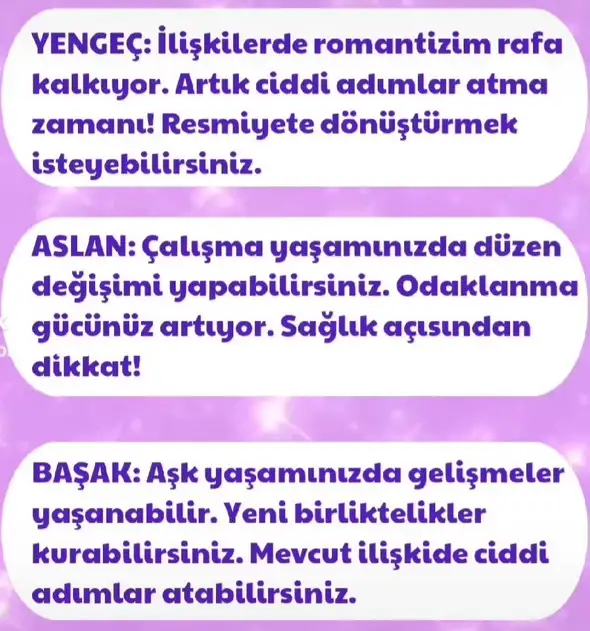 YENGEÇ: İlişkilerde romantizim rafa kalkıyor. Artık ciddi adımlar atma zamanı! Resmiyete dönüştürmek isteyebilirsiniz.

ASLAN: Çalışma yaşamınızda düzen değişimi yapabilirsiniz. Odaklanma gücünüz artıyor. Sağlık açısından dikkat!

BAŞAK: Aşk yaşamınızda gelişmeler yaşanabilir. Yeni birliktelikler kurabilirsiniz. Mevcut ilişkide ciddi adımlar atabilirsiniz.